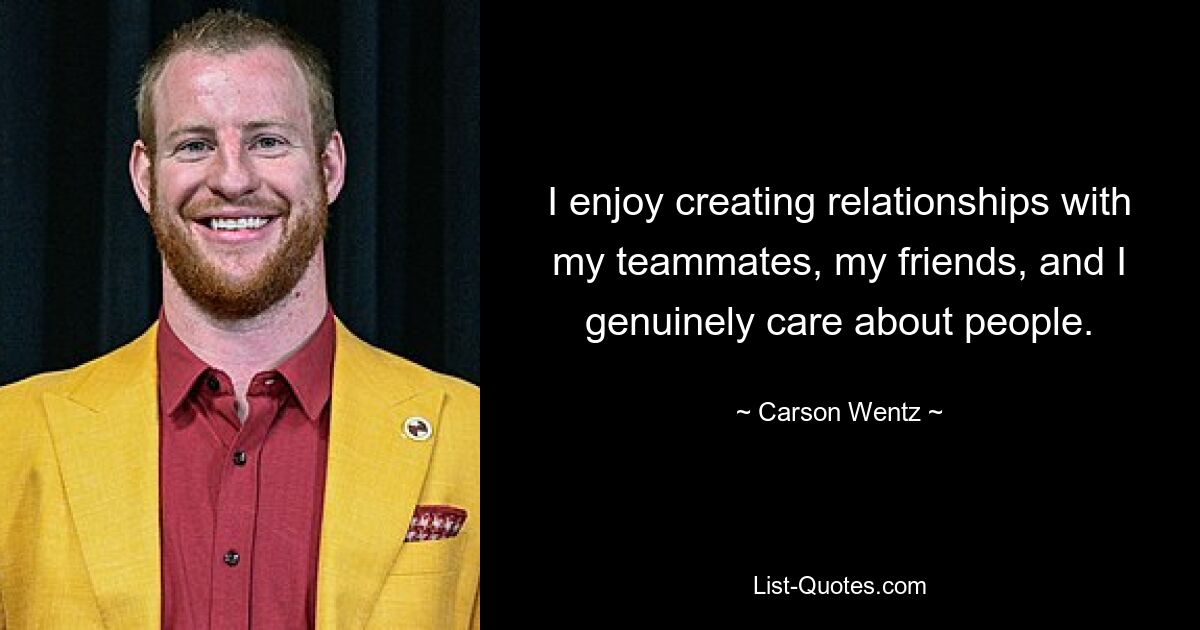 I enjoy creating relationships with my teammates, my friends, and I genuinely care about people.

~ Carson Wentz ~

List-Quotes.com